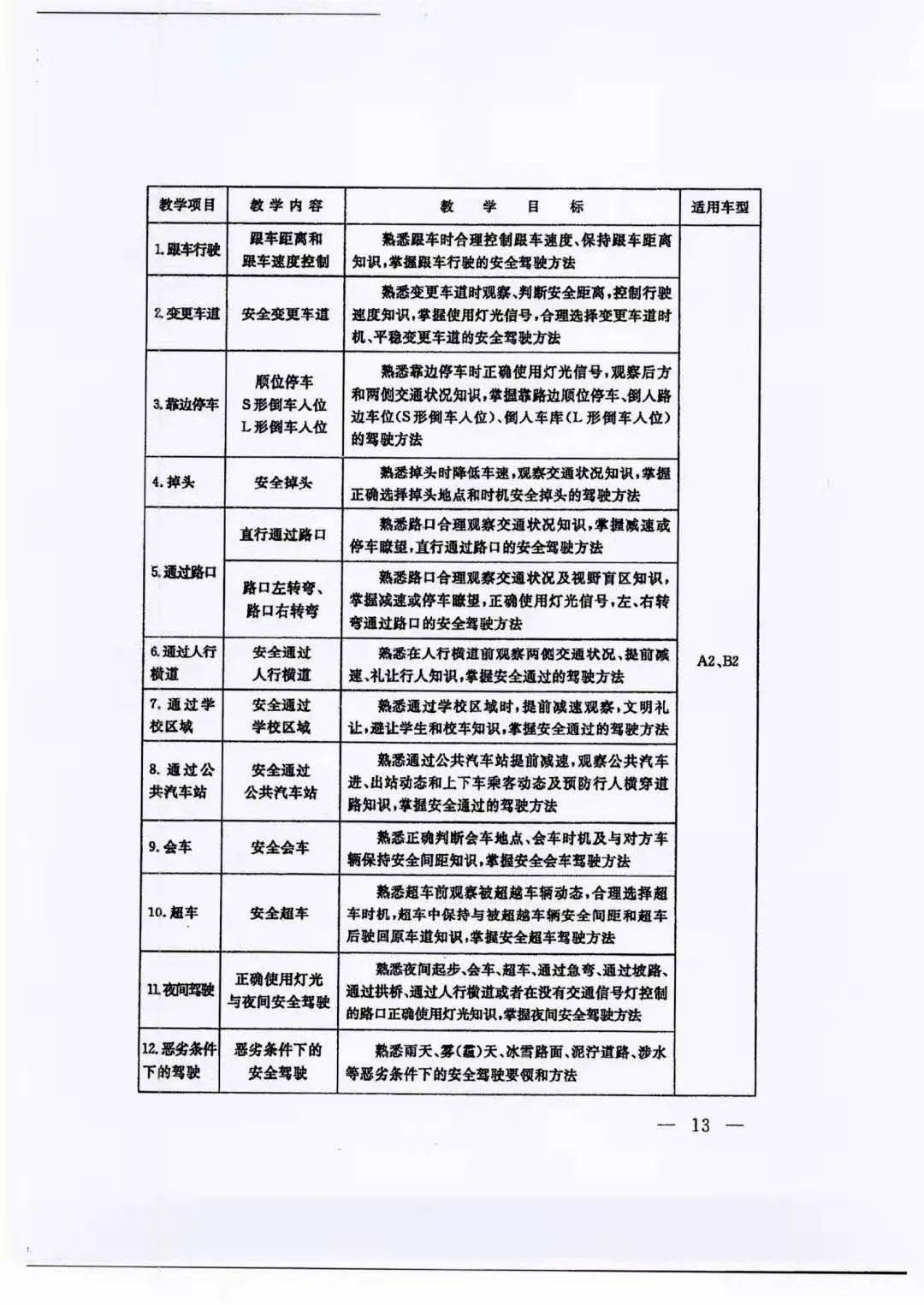 | 教学项目 | 教学内容 | 教学目标 | 适用车型 |
|---|---|---|---|
| 1.跟车行驶 | 跟车距离和跟车速度控制 | 熟悉跟车时合理控制跟车速度、保持跟车距离知识,掌握跟车行驶的安全驾驶方法 | A2、B2 |
| 2.变更车道 | 安全变更车道 | 熟悉变更车道时观察、判断安全距离,控制行驶速度知识,掌握使用灯光信号,合理选择变更车道时机、平稳变更车道的安全驾驶方法 | |
| 3.靠边停车 | 顺位停车 S形倒车入位 L形倒车入位 | 熟悉靠边停车时正确使用灯光信号,观察后方和两侧交通状况知识,掌握靠路边顺位停车、倒入路边车位(S形倒车入位)、倒入车库(L形倒车入位)的驾驶方法 | |
| 4.掉头 | 安全掉头 | 熟悉掉头时降低车速,观察交通状况知识,掌握正确选择掉头地点和时机安全掉头的驾驶方法 | |
| 5.通过路口 | 直行通过路口 | 熟悉路口合理观察交通状况知识,掌握减速或停车瞭望,直行通过路口的安全驾驶方法 | |
| | 路口左转弯、路口右转弯 | 熟悉路口合理观察交通状况及视野盲区知识,掌握减速或停车瞭望,正确使用灯光信号,左、右转弯通过路口的安全驾驶方法 | |
| 6.通过人行横道 | 安全通过人行横道 | 熟悉在人行横道前观察两侧交通状况、提前减速、礼让行人知识,掌握安全通过的驾驶方法 | |
| 7.通过学校区域 | 安全通过学校区域 | 熟悉通过学校区域时,提前减速观察,文明礼让,避让学生和校车知识,掌握安全通过的驾驶方法 | |
| 8.通过公共汽车站 | 安全通过公共汽车站 | 熟悉通过公共汽车站提前减速,观察公共汽车进、出站动态和上下车乘客动态及预防行人横穿道路知识,掌握安全通过的驾驶方法 | |
| 9.会车 | 安全会车 | 熟悉正确判断会车地点、会车时机及与对方车辆保持安全间距知识,掌握安全会车驾驶方法 | |
| 10.超车 | 安全超车 | 熟悉超车前观察被超越车辆动态,合理选择超车时机,超车中保持与被超越车辆安全间距和超车后驶回原车道知识,掌握安全超车驾驶方法 | |
| 11.夜间驾驶 | 正确使用灯光与夜间安全驾驶 | 熟悉夜间起步、会车、超车、通过急弯、通过坡路、通过拱桥、通过人行横道或者在没有交通信号灯控制的路口正确使用灯光知识,掌握夜间安全驾驶方法 | |
| 12.恶劣条件下的驾驶 | 恶劣条件下的安全驾驶 | 熟悉雨天、雾(霾)天、冰雪路面、泥泞道路、涉水等恶劣条件下的安全驾驶要领和方法 | |

— 13 —